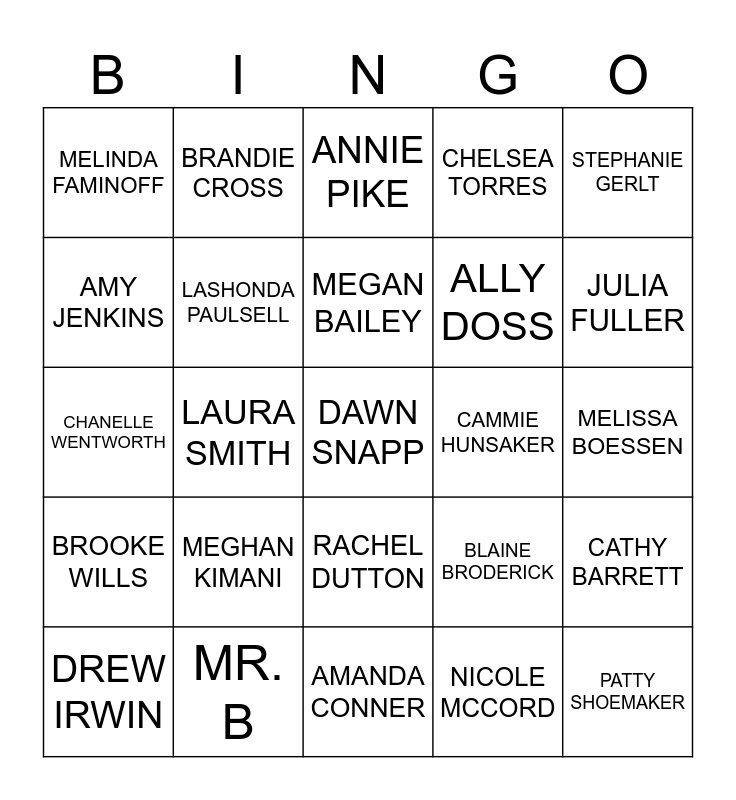 | B | I | N | G | O |
|---|---|---|---|---|
| MELINDA FAMINOFF | BRANDIE CROSS | ANNIE PIKE | CHELSEA TORRES | STEPHANIE GERLT |
| AMY JENKINS | LASHONDA PAULSELL | MEGAN BAILEY | ALLY DOSS | JULIA FULLER |
| CHANELLE WENTWORTH | LAURA SMITH | DAWN SNAPP | CAMMIE HUNSAKER | MELISSA BOESSEN |
| BROOKE WILLS | MEGHAN KIMANI | RACHEL DUTTON | BLAINE BRODERICK | CATHY BARRETT |
| DREW IRWIN | MR. B | AMANDA CONNER | NICOLE MCCORD | PATTY SHOEMAKER |